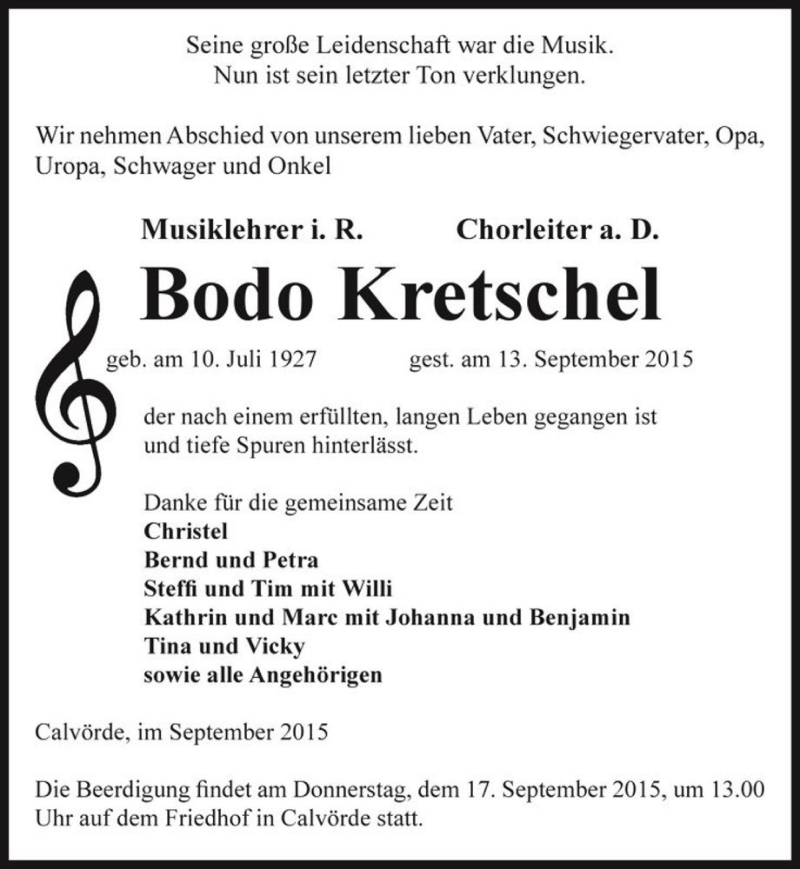 Seine große Leidenschaft war die Musik.
Nun ist sein letzter Ton verklungen.

Wir nehmen Abschied von unserem lieben Vater, Schwiegervater, Opa, Uropa, Schwager und Onkel

Musiklehrer i. R. Chorleiter a. D.

Bodo Kretschel

geb. am 10. Juli 1927 gest. am 13. September 2015

der nach einem erfüllten, langen Leben gegangen ist und tiefe Spuren hinterlässt.

Danke für die gemeinsame Zeit
Christel
Bernd und Petra
Steffi und Tim mit Willi
Kathrin und Marc mit Johanna und Benjamin
Tina und Vicky
sowie alle Angehörigen

Calvörde, im September 2015

Die Beerdigung findet am Donnerstag, dem 17. September 2015, um 13.00 Uhr auf dem Friedhof in Calvörde statt.